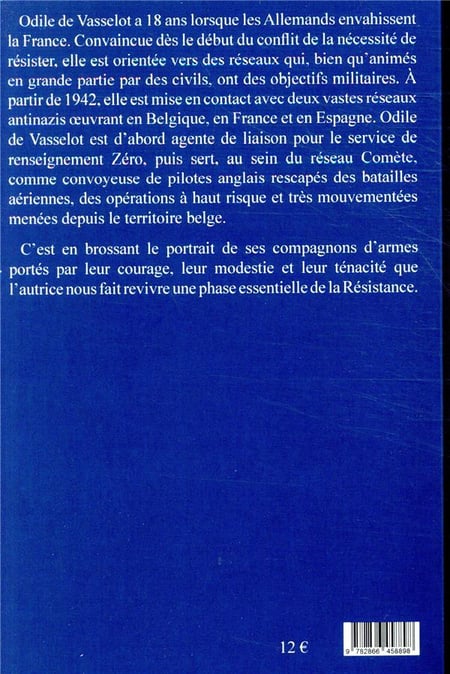 Odile de Vasselot a 18 ans lorsque les Allemands envahissent la France. Convaincue dès le début du conflit de la nécessité de résister, elle est orientée vers des réseaux qui, bien qu'animés en grande partie par des civils, ont des objectifs militaires. À partir de 1942, elle est mise en contact avec deux vastes réseaux antinazis œuvrant en Belgique, en France et en Espagne. Odile de Vasselot est d'abord agente de liaison pour le service de renseignement Zéro, puis sert, au sein du réseau Comète, comme convoyeuse de pilotes anglais rescapés des batailles aériennes, des opérations à haut risque et très mouvementées menées depuis le territoire belge.

C'est en brossant le portrait de ses compagnons d'armes portés par leur courage, leur modestie et leur ténacité que l'autrice nous fait revivre une phase essentielle de la Résistance.

12 €

9 782866 458898